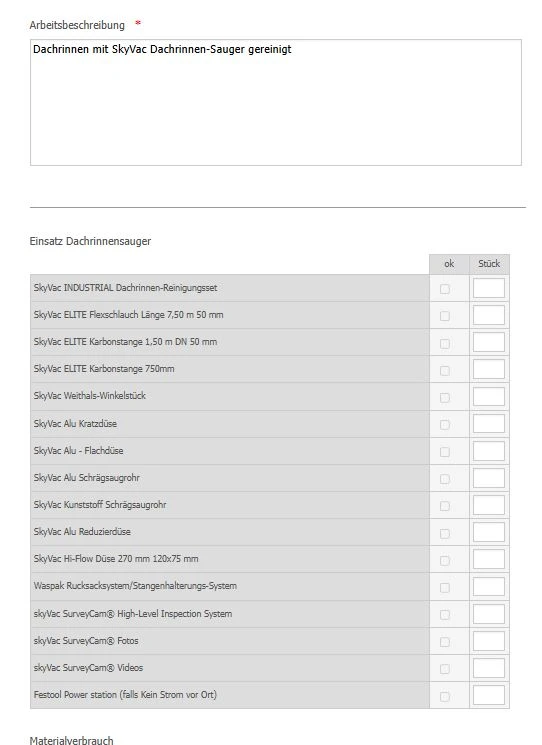 Arbeitsbeschreibung *

Dachrinnen mit SkyVac Dachrinnen-Sauger gereinigt

Einsatz Dachrinnensauger

| | ok | Stück |
|---|---|---|
| SkyVac INDUSTRIAL Dachrinnen-Reinigungsset | | |
| SkyVac ELITE Flexschlauch Länge 7,50 m 50 mm | | |
| SkyVac ELITE Karbonstange 1,50 m DN 50 mm | | |
| SkyVac ELITE Karbonstange 750mm | | |
| SkyVac Weithals-Winkelstück | | |
| SkyVac Alu Kratzdüse | | |
| SkyVac Alu - Flachdüse | | |
| SkyVac Alu Schrägsaugrohr | | |
| SkyVac Kunststoff Schrägsaugrohr | | |
| SkyVac Alu Reduzierdüse | | |
| SkyVac Hi-Flow Düse 270 mm 120x75 mm | | |
| Waspak Rucksacksystem/Stangenhalterungs-System | | |
| skyVac SurveyCam® High-Level Inspection System | | |
| skyVac SurveyCam® Fotos | | |
| skyVac SurveyCam® Videos | | |
| Festool Power station (falls Kein Strom vor Ort) | | |

Materialverbrauch